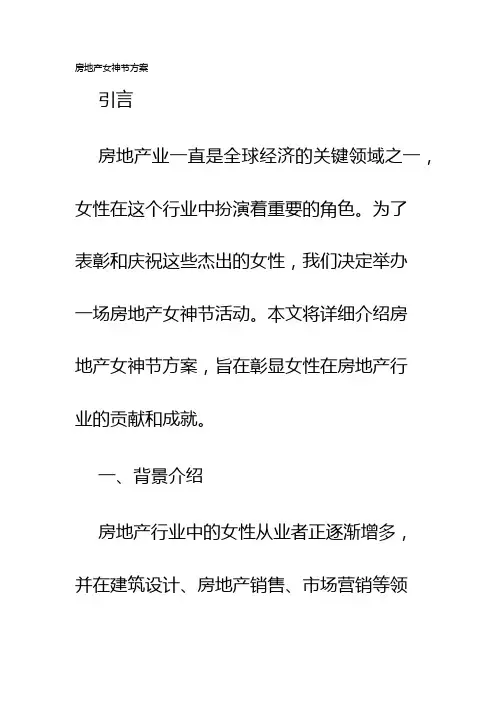 房地产女神节方案

引言

房地产业一直是全球经济的关键领域之一，女性在这个行业中扮演着重要的角色。为了表彰和庆祝这些杰出的女性，我们决定举办一场房地产女神节活动。本文将详细介绍房地产女神节方案，旨在彰显女性在房地产行业的贡献和成就。

一、背景介绍

房地产行业中的女性从业者正逐渐增多，并在建筑设计、房地产销售、市场营销等领